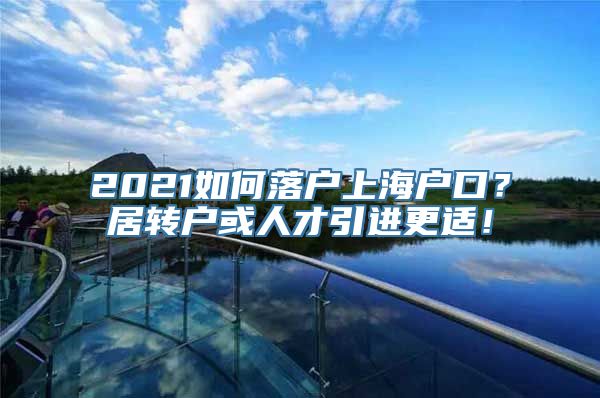 2021如何落户上海户口？
居转户或人才引进更适！